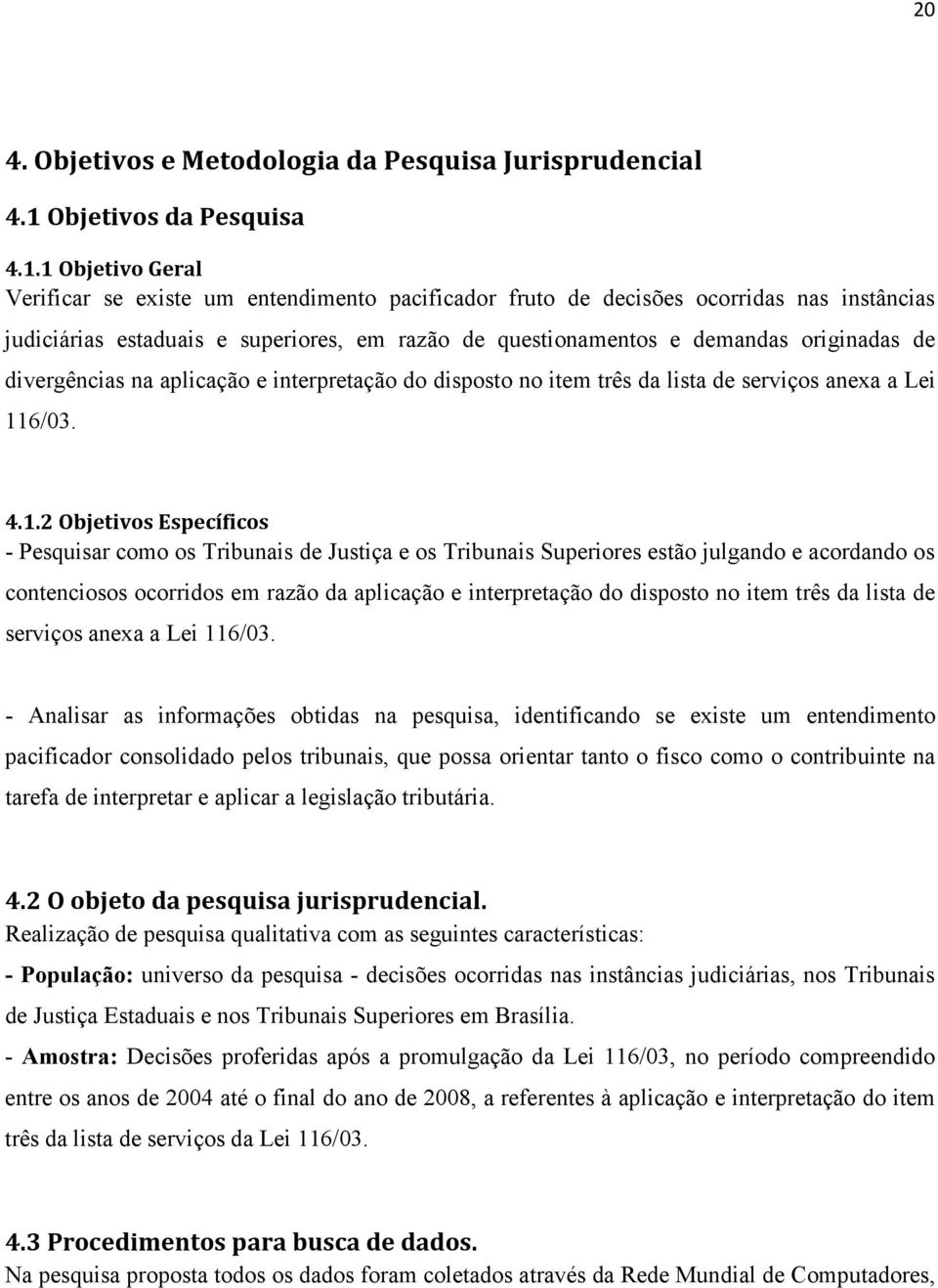 20

4. Objetivos e Metodologia da Pesquisa Jurisprudencial

4.1 Objetivos da Pesquisa

4.1.1 Objetivo Geral
Verificar se existe um entendimento pacificador fruto de decisões ocorridas nas instâncias judiciárias estaduais e superiores, em razão de questionamentos e demandas originadas de divergências na aplicação e interpretação do disposto no item três da lista de serviços anexa a Lei 116/03.

4.1.2 Objetivos Específicos
- Pesquisar como os Tribunais de Justiça e os Tribunais Superiores estão julgando e acordando os contenciosos ocorridos em razão da aplicação e interpretação do disposto no item três da lista de serviços anexa a Lei 116/03.

- Analisar as informações obtidas na pesquisa, identificando se existe um entendimento pacificador consolidado pelos tribunais, que possa orientar tanto o fisco como o contribuinte na tarefa de interpretar e aplicar a legislação tributária.

4.2 O objeto da pesquisa jurisprudencial.
Realização de pesquisa qualitativa com as seguintes características:
- População: universo da pesquisa - decisões ocorridas nas instâncias judiciárias, nos Tribunais de Justiça Estaduais e nos Tribunais Superiores em Brasília.
- Amostra: Decisões proferidas após a promulgação da Lei 116/03, no período compreendido entre os anos de 2004 até o final do ano de 2008, a referentes à aplicação e interpretação do item três da lista de serviços da Lei 116/03.

4.3 Procedimentos para busca de dados.
Na pesquisa proposta todos os dados foram coletados através da Rede Mundial de Computadores,